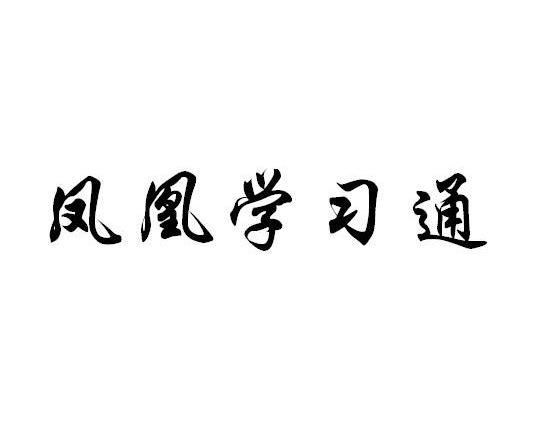 凤凰学习通